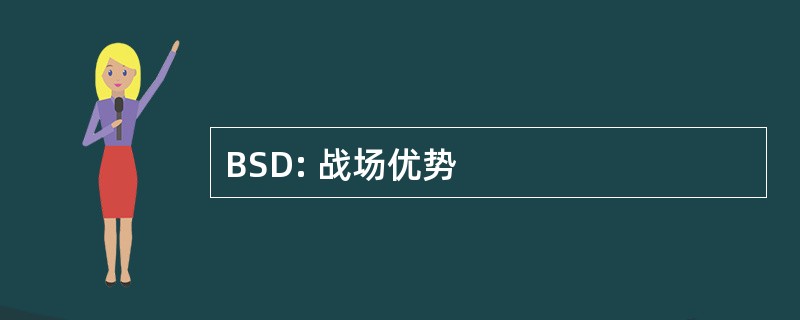 BSD: 战场优势